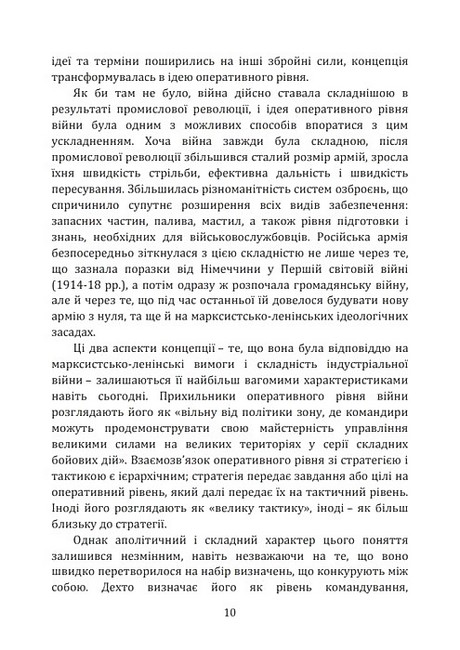 ідеї та терміни поширились на інші збройні сили, концепція трансформувалась в ідею оперативного рівня.

Як би там не було, війна дійсно ставала складнішою в результаті промислової революції, і ідея оперативного рівня війни була одним з можливих способів впоратися з цим ускладненням. Хоча війна завжди була складною, після промислової революції збільшився сталий розмір армій, зросла їхня швидкість стрільби, ефективна дальність і швидкість пересування. Збільшилась різноманітність систем озброєнь, що спричинило супутнє розширення всіх видів забезпечення: запасних частин, палива, мастил, а також рівня підготовки і знань, необхідних для військовослужбовців. Російська армія безпосередньо зіткнулася з цією складністю не лише через те, що зазнала поразки від Німеччини у Першій світовій війні (1914-18 рр.), а потім одразу ж розпочала громадянську війну, але й через те, що під час останньої їй довелося будувати нову армію з нуля, та ще й на марксистсько-ленінських ідеологічних засадах.

Ці два аспекти концепції – те, що вона була відповіддю на марксистсько-ленінські вимоги і складність індустріальної війни – залишаються її найбільш вагомими характеристиками навіть сьогодні. Прихильники оперативного рівня війни розглядають його як «вільну від політики зону, де командири можуть продемонструвати свою майстерність управління великими силами на великих територіях у серії складних бойових дій». Взаємозв'язок оперативного рівня зі стратегією і тактикою є ієрархічним; стратегія передає завдання або цілі на оперативний рівень, який далі передає їх на тактичний рівень. Іноді його розглядають як «велику тактику», іноді – як більш близьку до стратегії.

Однак аполітичний і складний характер цього поняття залишився незмінним, навіть незважаючи на те, що воно швидко перетворилося на набір визначень, що конкурують між собою. Дехто визначає його як рівень командування,

10